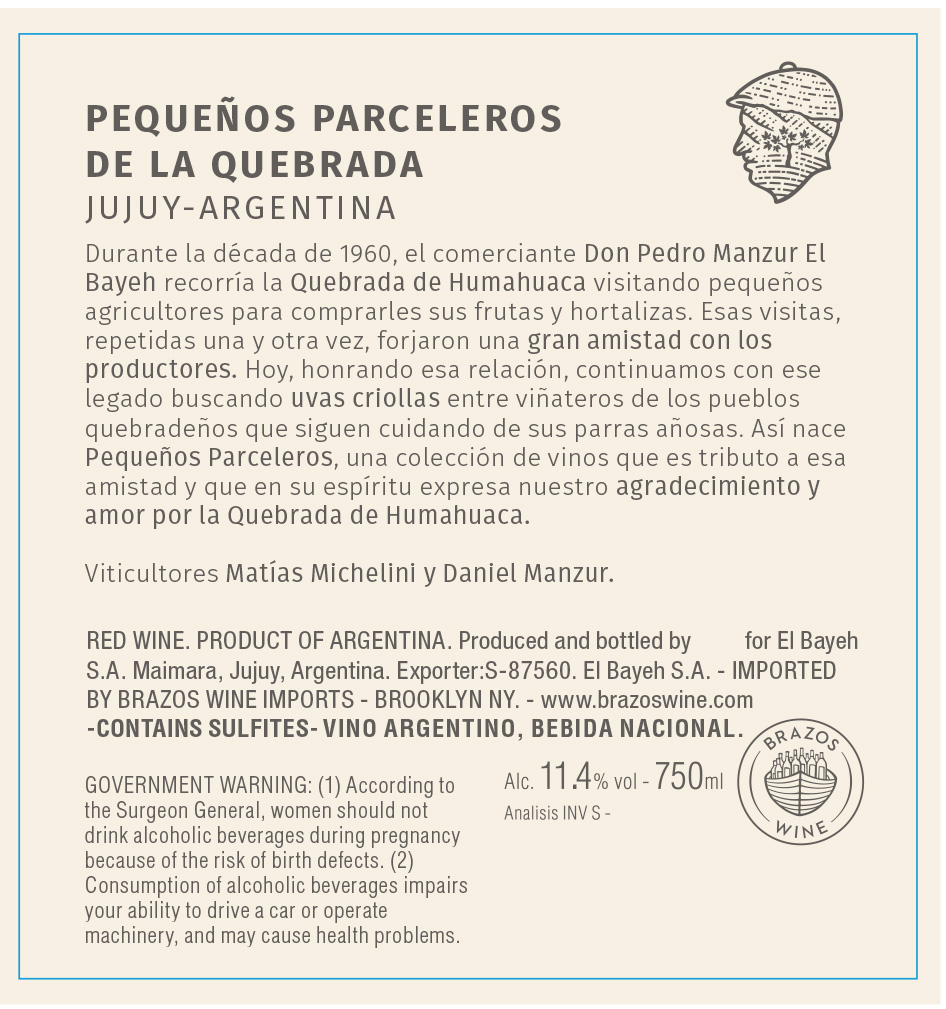 PEQUEÑOS PARCELEROS
DE LA QUEBRADA
JUJUY-ARGENTINA

Durante la década de 1960, el comerciante Don Pedro Manzur El Bayeh recorría la Quebrada de Humahuaca visitando pequeños agricultores para comprarles sus frutas y hortalizas. Esas visitas, repetidas una y otra vez, forjaron una gran amistad con los productores. Hoy, honrando esa relación, continuamos con ese legado buscando uvas criollas entre viñateros de los pueblos quebradeños que siguen cuidando de sus parras añosas. Así nace Pequeños Parceleros, una colección de vinos que es tributo a esa amistad y que en su espíritu expresa nuestro agradecimiento y amor por la Quebrada de Humahuaca.

Viticultores Matías Michelini y Daniel Manzur.

RED WINE. PRODUCT OF ARGENTINA. Produced and bottled by for El Bayeh S.A. Maimara, Jujuy, Argentina. Exporter:S-87560. El Bayeh S.A. - IMPORTED BY BRAZOS WINE IMPORTS - BROOKLYN NY. - www.brazoswine.com
-CONTAINS SULFITES- VINO ARGENTINO, BEBIDA NACIONAL.

GOVERNMENT WARNING: (1) According to the Surgeon General, women should not drink alcoholic beverages during pregnancy because of the risk of birth defects. (2) Consumption of alcoholic beverages impairs your ability to drive a car or operate machinery, and may cause health problems.

Alc. 11.4% vol - 750ml
Analisis INV S -

BRAZOS
WINE